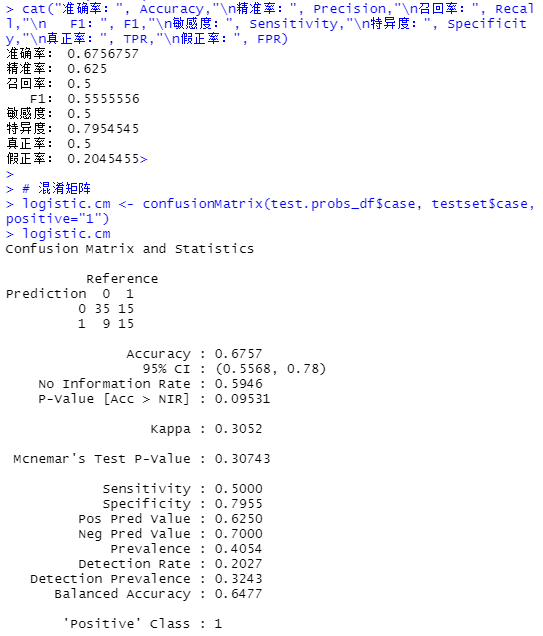 > cat("准确率: ", Accuracy,"\n精准率: ", Precision,"\n召回率: ", Recall,"\n   F1: ", F1,"\n敏感度: ", Sensitivity,"\n特异度: ", Specificity,"\n真正率: ", TPR,"\n假正率: ", FPR)
准确率:  0.6756757
精准率:  0.625
召回率:  0.5
   F1:  0.5555556
敏感度:  0.5
特异度:  0.7954545
真正率:  0.5
假正率:  0.2045455>
>
> # 混淆矩阵
> logistic.cm <- confusionMatrix(test.probs_df$case, testset$case, positive="1")
> logistic.cm
Confusion Matrix and Statistics

          Reference
Prediction  0  1
         0 35 15
         1  9 15

               Accuracy : 0.6757
                 95% CI : (0.5568, 0.78)
    No Information Rate : 0.5946
    P-Value [Acc > NIR] : 0.09531

                  Kappa : 0.3052

 Mcnemar's Test P-Value : 0.30743

            Sensitivity : 0.5000
            Specificity : 0.7955
         Pos Pred Value : 0.6250
         Neg Pred Value : 0.7000
             Prevalence : 0.4054
         Detection Rate : 0.2027
   Detection Prevalence : 0.3243
      Balanced Accuracy : 0.6477

       'Positive' Class : 1